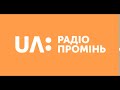 UA: РАДІО ПРОМІНЬ